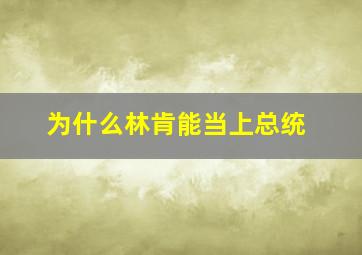 为什么林肯能当上总统